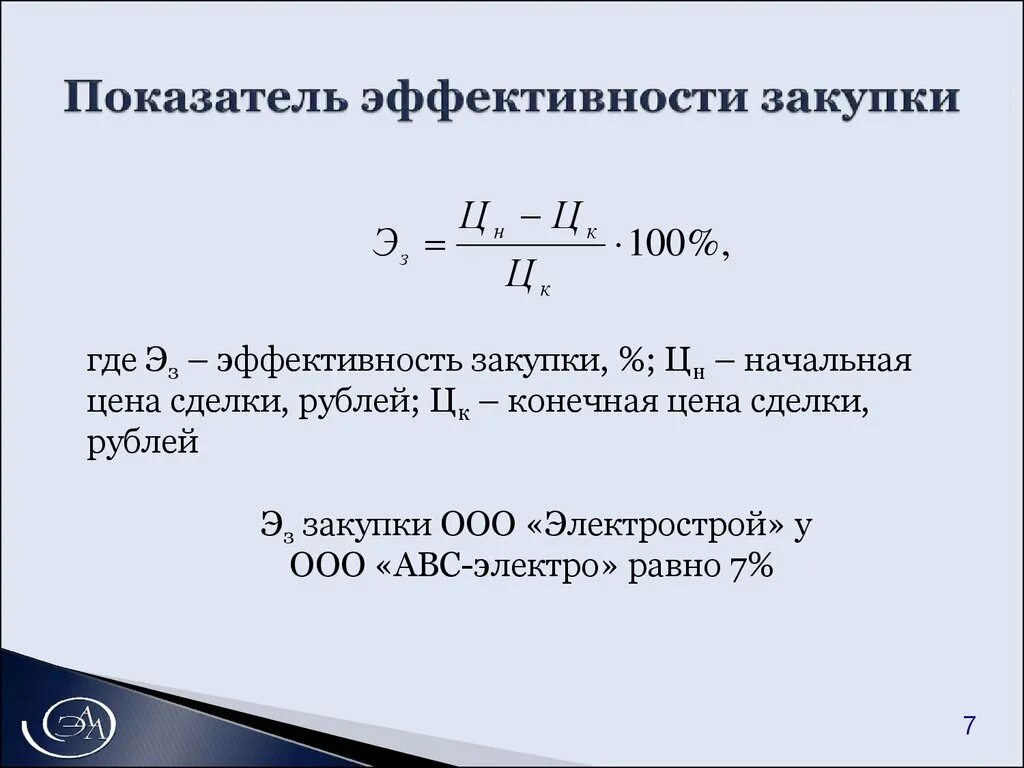 Показатель эффективности закупки

$Э_з = \frac{Ц_н - Ц_к}{Ц_к} \cdot 100\%,$

где $Э_з$ – эффективность закупки, %; $Ц_н$ – начальная цена сделки, рублей; $Ц_к$ – конечная цена сделки, рублей

$Э_з$ закупки ООО «Электрострой» у ООО «АВС-электро» равно 7%

ЭА

7